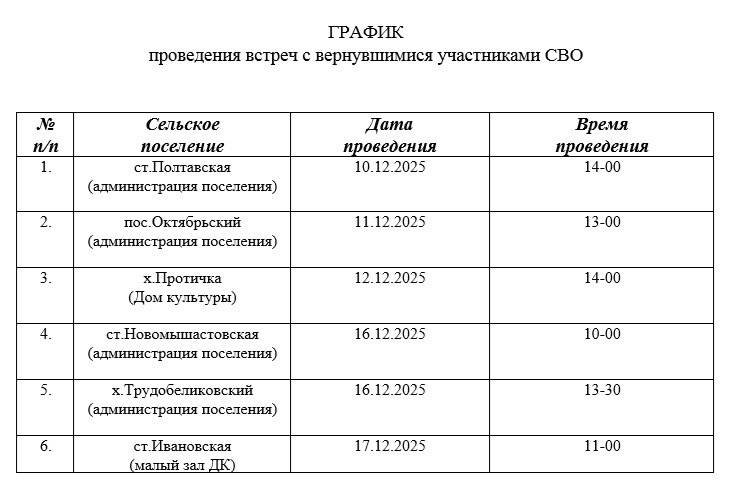 ГРАФИК
проведения встреч с вернувшимися участниками СВО

| № п/п | Сельское поселение | Дата проведения | Время проведения |
|---|---|---|---|
| 1. | ст.Полтавская (администрация поселения) | 10.12.2025 | 14-00 |
| 2. | пос.Октябрьский (администрация поселения) | 11.12.2025 | 13-00 |
| 3. | х.Протичка (Дом культуры) | 12.12.2025 | 14-00 |
| 4. | ст.Новомышастовская (администрация поселения) | 16.12.2025 | 10-00 |
| 5. | х.Трудобеликовский (администрация поселения) | 16.12.2025 | 13-30 |
| 6. | ст.Ивановская (малый зал ДК) | 17.12.2025 | 11-00 |